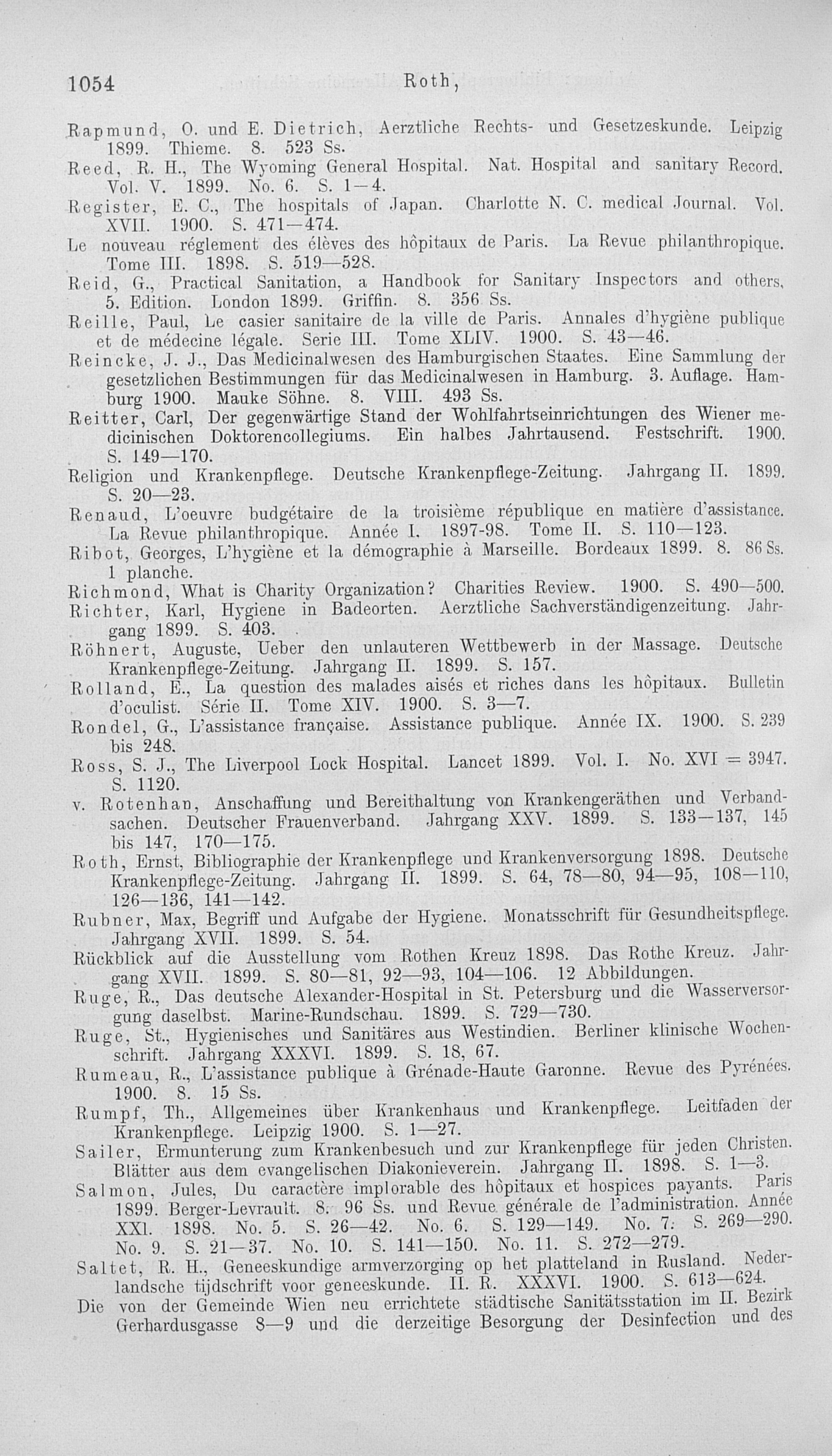 1054 Roth,

Rapmund, O. und E. Dietrich, Aerztliche Rechts- und Gesetzeskunde. Leipzig 1899. Thieme. 8. 523 Ss.

Reed, R. H., The Wyoming General Hospital. Nat. Hospital and sanitary Record. Vol. V. 1899. No. 6. S. 1—4.

Register, E. C., The hospitals of Japan. Charlotte N. C. medical Journal. Vol. XVII. 1900. S. 471—474.

Le nouveau réglement des élèves des hôpitaux de Paris. La Revue philanthropique. Tome III. 1898. S. 519—528.

Reid, G., Practical Sanitation, a Handbook for Sanitary Inspectors and others. 5. Edition. London 1899. Griffin. 8. 356 Ss.

Reille, Paul, Le casier sanitaire de la ville de Paris. Annales d'hygiène publique et de médecine légale. Serie III. Tome XLIV. 1900. S. 43—46.

Reincke, J. J., Das Medicinalwesen des Hamburgischen Staates. Eine Sammlung der gesetzlichen Bestimmungen für das Medicinalwesen in Hamburg. 3. Auflage. Hamburg 1900. Mauke Söhne. 8. VIII. 493 Ss.

Reitter, Carl, Der gegenwärtige Stand der Wohlfahrtseinrichtungen des Wiener medicinischen Doktorencollegiums. Ein halbes Jahrtausend. Festschrift. 1900. S. 149—170.

Religion und Krankenpflege. Deutsche Krankenpflege-Zeitung. Jahrgang II. 1899. S. 20—23.

Renaud, L'oeuvre budgétaire de la troisième république en matière d'assistance. La Revue philanthropique. Année I. 1897-98. Tome II. S. 110—123.

Ribot, Georges, L'hygiène et la démographie à Marseille. Bordeaux 1899. 8. 86 Ss. 1 planche.

Richmond, What is Charity Organization? Charities Review. 1900. S. 490—500.

Richter, Karl, Hygiene in Badeorten. Aerztliche Sachverständigenzeitung. Jahrgang 1899. S. 403.

Röhnert, Auguste, Ueber den unlauteren Wettbewerb in der Massage. Deutsche Krankenpflege-Zeitung. Jahrgang II. 1899. S. 157.

Rolland, E., La question des malades aisés et riches dans les hôpitaux. Bulletin d'oculist. Série II. Tome XIV. 1900. S. 3—7.

Rondel, G., L'assistance française. Assistance publique. Année IX. 1900. S. 239 bis 248.

Ross, S. J., The Liverpool Lock Hospital. Lancet 1899. Vol. I. No. XVI = 3947. S. 1120.

v. Rotenhan, Anschaffung und Bereithaltung von Krankengeräthen und Verbandsachen. Deutscher Frauenverband. Jahrgang XXV. 1899. S. 133—137, 145 bis 147, 170—175.

Roth, Ernst, Bibliographie der Krankenpflege und Krankenversorgung 1898. Deutsche Krankenpflege-Zeitung. Jahrgang II. 1899. S. 64, 78—80, 94—95, 108—110, 126—136, 141—142.

Rubner, Max, Begriff und Aufgabe der Hygiene. Monatsschrift für Gesundheitspflege. Jahrgang XVII. 1899. S. 54.

Rückblick auf die Ausstellung vom Rothen Kreuz 1898. Das Rothe Kreuz. Jahrgang XVII. 1899. S. 80—81, 92—93, 104—106. 12 Abbildungen.

Ruge, R., Das deutsche Alexander-Hospital in St. Petersburg und die Wasserversorgung daselbst. Marine-Rundschau. 1899. S. 729—730.

Ruge, St., Hygienisches und Sanitäres aus Westindien. Berliner klinische Wochenschrift. Jahrgang XXXVI. 1899. S. 18, 67.

Rumeau, R., L'assistance publique à Grénade-Haute Garonne. Revue des Pyrénées. 1900. 8. 15 Ss.

Rumpf, Th., Allgemeines über Krankenhaus und Krankenpflege. Leitfaden der Krankenpflege. Leipzig 1900. S. 1—27.

Sailer, Ermunterung zum Krankenbesuch und zur Krankenpflege für jeden Christen. Blätter aus dem evangelischen Diakonieverein. Jahrgang II. 1898. S. 1—3.

Salmon, Jules, Du caractère implorable des hôpitaux et hospices payants. Paris 1899. Berger-Levrault. 8. 96 Ss. und Revue générale de l'administration. Année XXI. 1898. No. 5. S. 26—42. No. 6. S. 129—149. No. 7. S. 269—290. No. 9. S. 21—37. No. 10. S. 141—150. No. 11. S. 272—279.

Saltet, R. H., Geneeskundige armverzorging op het platteland in Rusland. Nederlandsche tijdschrift voor geneeskunde. II. R. XXXVI. 1900. S. 613—624.

Die von der Gemeinde Wien neu errichtete städtische Sanitätsstation im II. Bezirk Gerhardusgasse 8—9 und die derzeitige Besorgung der Desinfection und des